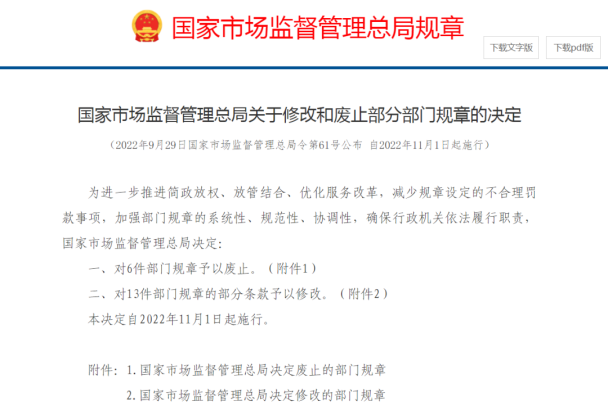 国家市场监督管理总局规章

下载文字版

下载pdf版

国家市场监督管理总局关于修改和废止部分部门规章的决定

（2022年9月29日国家市场监督管理总局令第61号公布 自2022年11月1日起施行）

为进一步推进简政放权、放管结合、优化服务改革，减少规章设定的不合理罚款事项，加强部门规章的系统性、规范性、协调性，确保行政机关依法履行职责，国家市场监督管理总局决定：

一、对6件部门规章予以废止。（附件1）

二、对13件部门规章的部分条款予以修改。（附件2）

本决定自2022年11月1日起施行。

附件：1.国家市场监督管理总局决定废止的部门规章

2.国家市场监督管理总局决定修改的部门规章